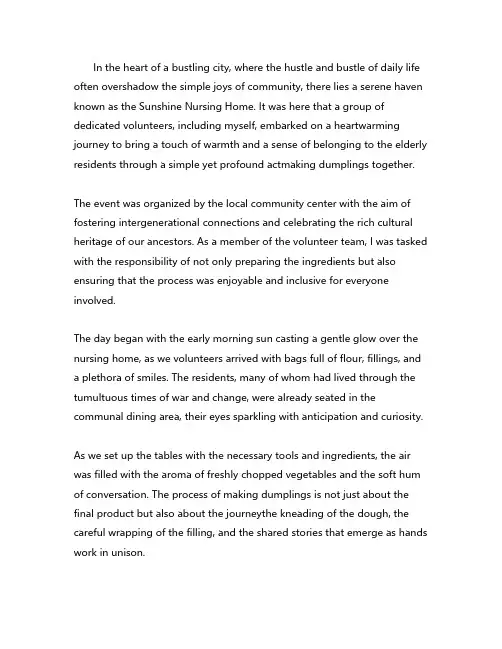 In the heart of a bustling city, where the hustle and bustle of daily life often overshadow the simple joys of community, there lies a serene haven known as the Sunshine Nursing Home. It was here that a group of dedicated volunteers, including myself, embarked on a heartwarming journey to bring a touch of warmth and a sense of belonging to the elderly residents through a simple yet profound actmaking dumplings together.

The event was organized by the local community center with the aim of fostering intergenerational connections and celebrating the rich cultural heritage of our ancestors. As a member of the volunteer team, I was tasked with the responsibility of not only preparing the ingredients but also ensuring that the process was enjoyable and inclusive for everyone involved.

The day began with the early morning sun casting a gentle glow over the nursing home, as we volunteers arrived with bags full of flour, fillings, and a plethora of smiles. The residents, many of whom had lived through the tumultuous times of war and change, were already seated in the communal dining area, their eyes sparkling with anticipation and curiosity.

As we set up the tables with the necessary tools and ingredients, the air was filled with the aroma of freshly chopped vegetables and the soft hum of conversation. The process of making dumplings is not just about the final product but also about the journeythe kneading of the dough, the careful wrapping of the filling, and the shared stories that emerge as hands work in unison.